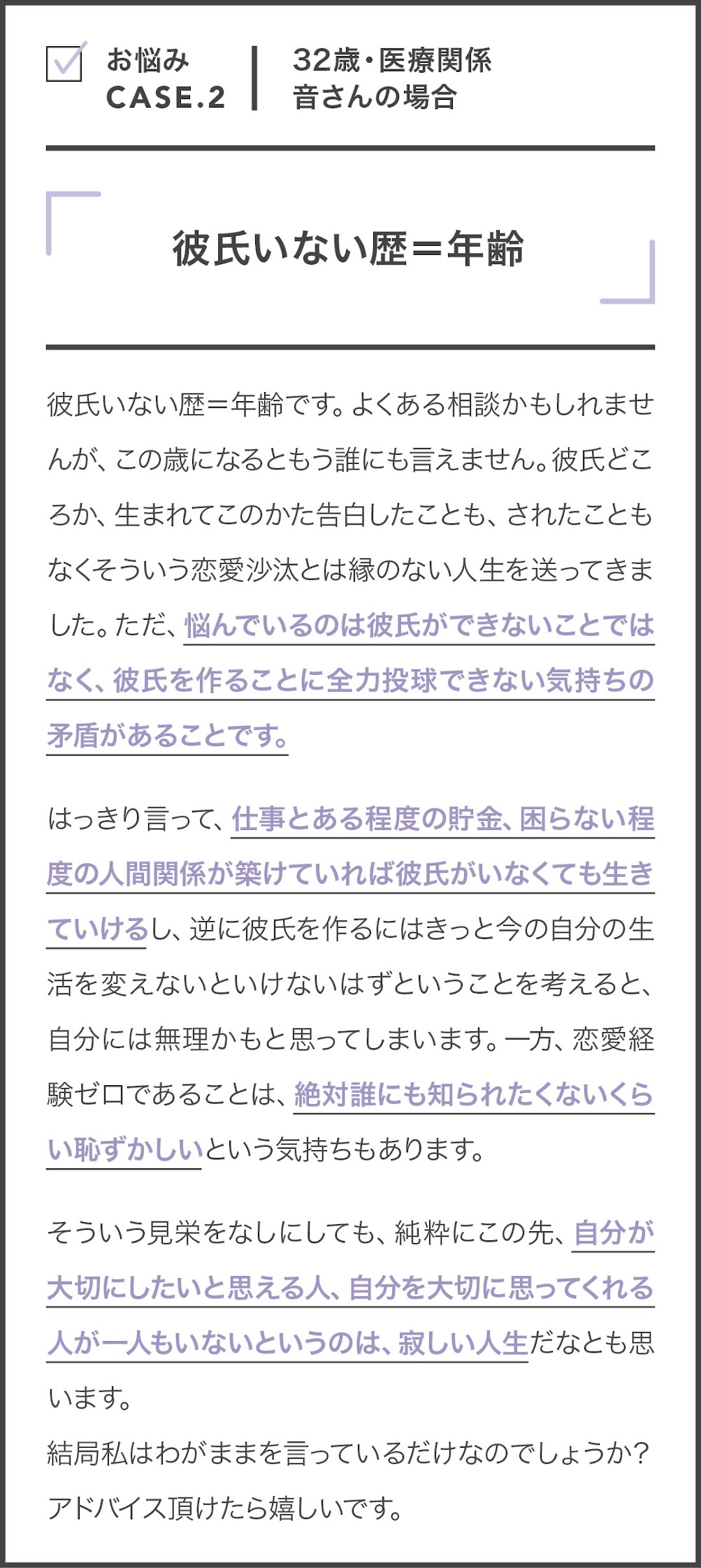 お悩み
CASE.2

32歳・医療関係
音さんの場合

彼氏いない歴＝年齢

彼氏いない歴＝年齢です。よくある相談かもしれませんが、この歳になるともう誰にも言えません。彼氏どころか、生まれてこのかた告白したことも、されたこともなくそういう恋愛沙汰とは縁のない人生を送ってきました。ただ、悩んでいるのは彼氏ができないことではなく、彼氏を作ることに全力投球できない気持ちの矛盾があることです。

はっきり言って、仕事とある程度の貯金、困らない程度の人間関係が築けていれば彼氏がいなくても生きていけるし、逆に彼氏を作るにはきっと今の自分の生活を変えないといけないはずということを考えると、自分には無理かもと思ってしまいます。一方、恋愛経験ゼロであることは、絶対誰にも知られたくないくらい恥ずかしいという気持ちもあります。

そういう見栄をなしにしても、純粋にこの先、自分が大切にしたいと思える人、自分を大切に思ってくれる人が一人もいないというのは、寂しい人生だなとも思います。
結局私はわがままを言っているだけなのでしょうか？
アドバイス頂けたら嬉しいです。